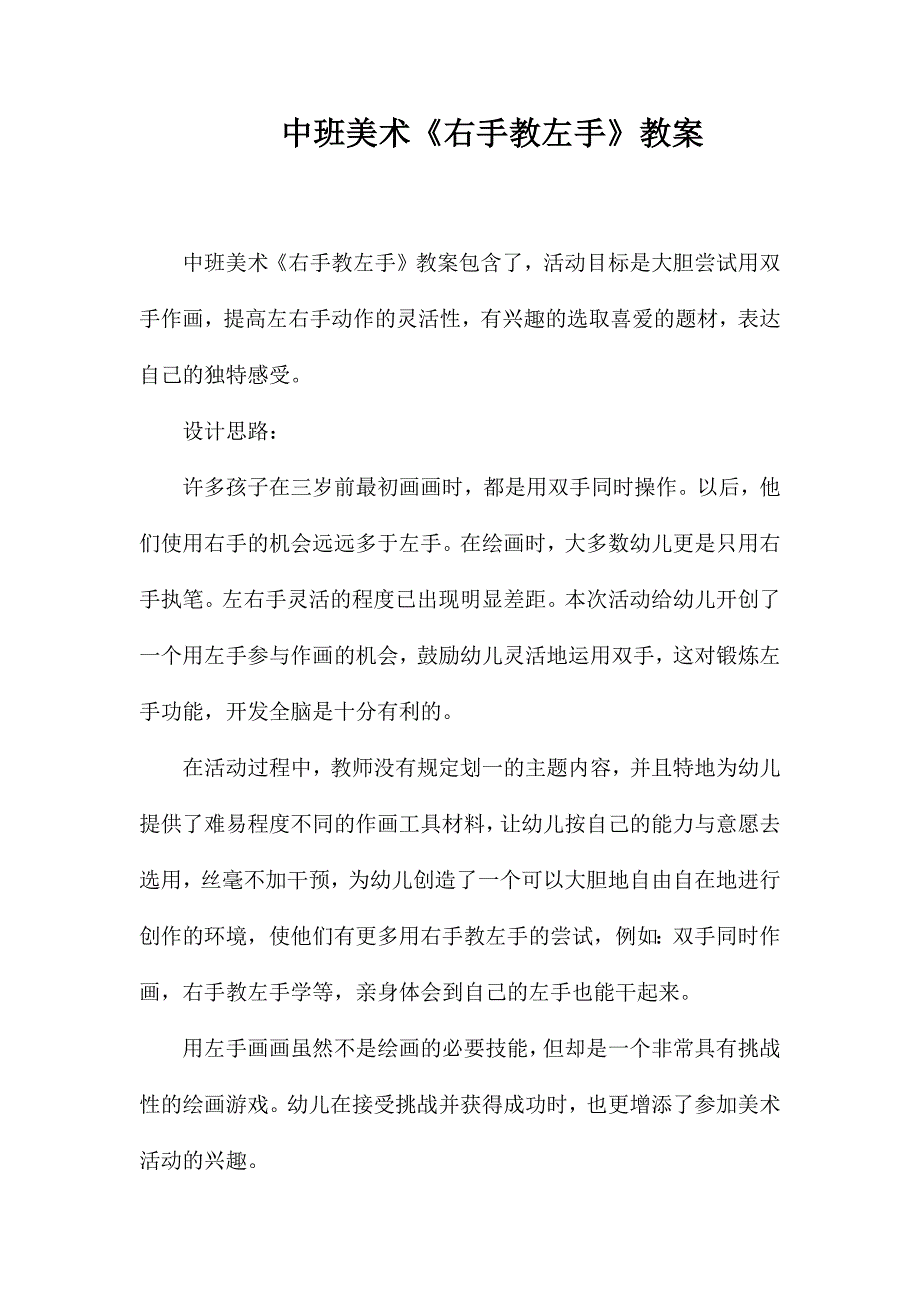 中班美术《右手教左手》教案

中班美术《右手教左手》教案包含了，活动目标是大胆尝试用双手作画，提高左右手动作的灵活性，有兴趣的选取喜爱的题材，表达自己的独特感受。

设计思路：

许多孩子在三岁前最初画画时，都是用双手同时操作。以后，他们使用右手的机会远远多于左手。在绘画时，大多数幼儿更是只用右手执笔。左右手灵活的程度已出现明显差距。本次活动给幼儿开创了一个用左手参与作画的机会，鼓励幼儿灵活地运用双手，这对锻炼左手功能，开发全脑是十分有利的。

在活动过程中，教师没有规定划一的主题内容，并且特地为幼儿提供了难易程度不同的作画工具材料，让幼儿按自己的能力与意愿去选用，丝毫不加干预，为幼儿创造了一个可以大胆地自由自在地进行创作的环境，使他们有更多用右手教左手的尝试，例如：双手同时作画，右手教左手学等，亲身体会到自己的左手也能干起来。

用左手画画虽然不是绘画的必要技能，但却是一个非常具有挑战性的绘画游戏。幼儿在接受挑战并获得成功时，也更增添了参加美术活动的兴趣。